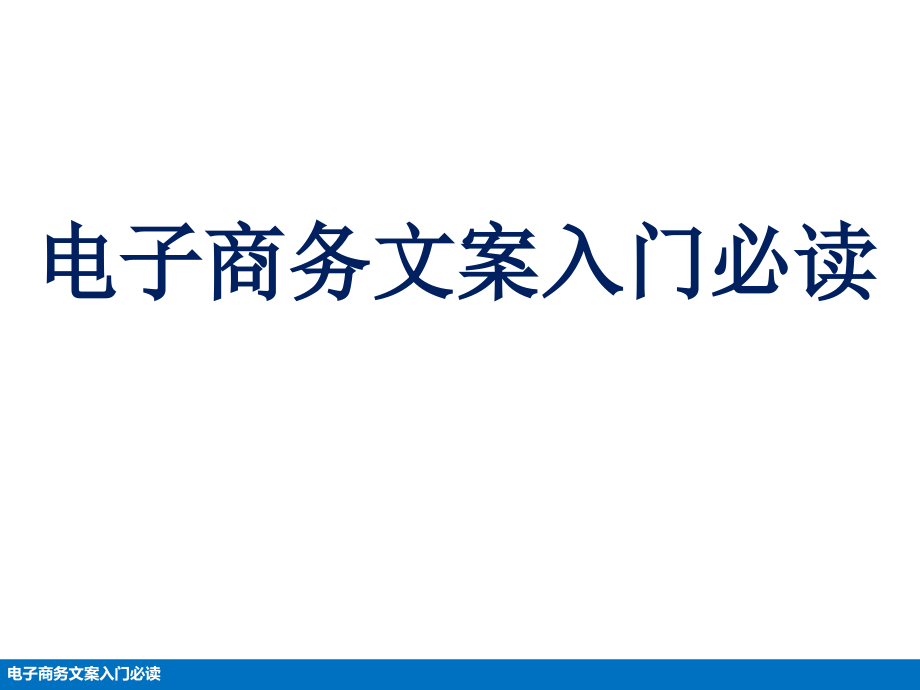 电子商务文案入门必读

电子商务文案入门必读